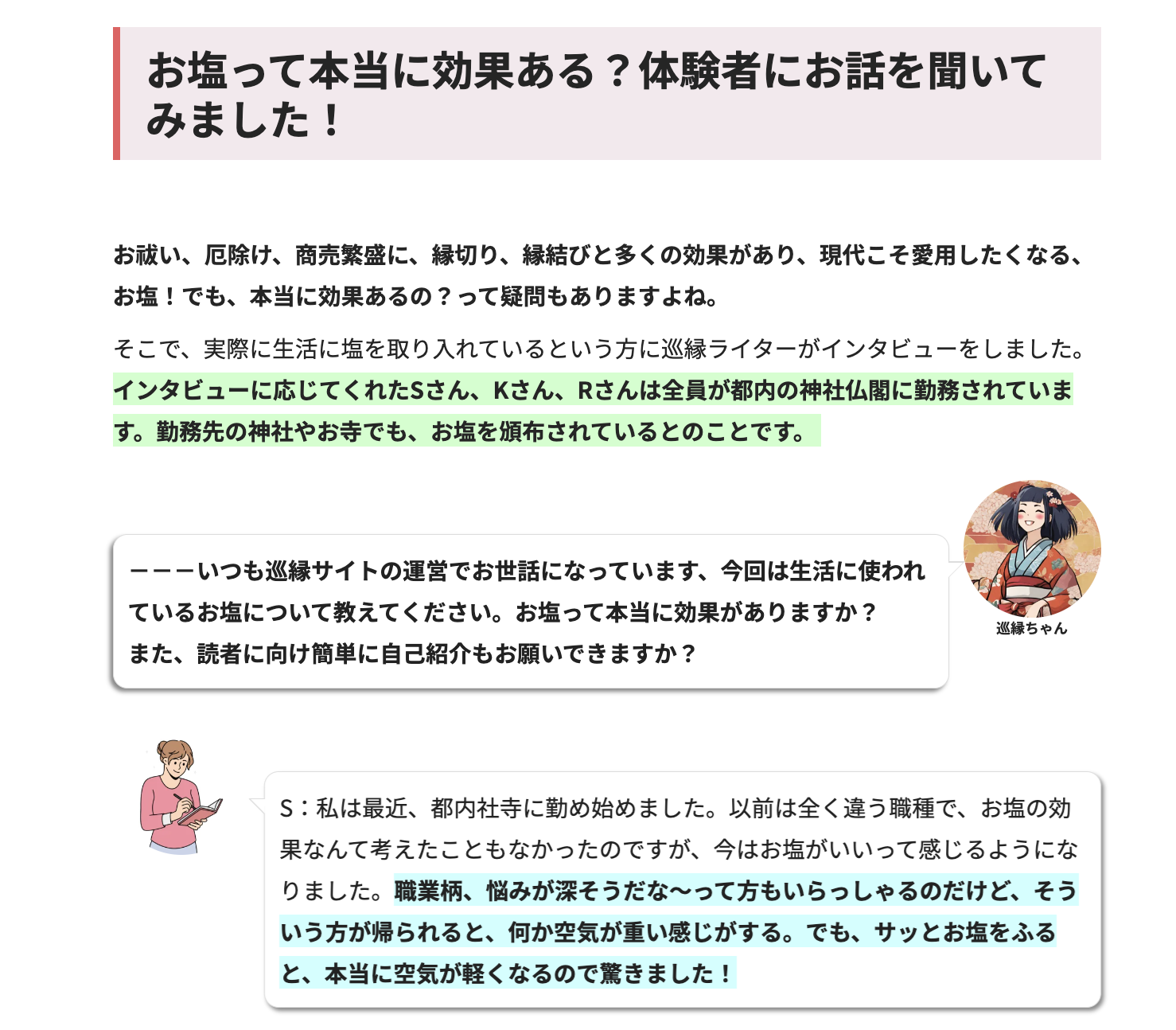 お塩って本当に効果ある？体験者にお話を聞いてみました！

お祓い、厄除け、商売繁盛に、縁切り、縁結びと多くの効果があり、現代こそ愛用したくなる、お塩！でも、本当に効果あるの？って疑問もありますよね。

そこで、実際に生活に塩を取り入れているという方に巡縁ライターがインタビューをしました。インタビューに応じてくれたSさん、Kさん、Rさんは全員が都内の神社仏閣に勤務されています。勤務先の神社やお寺でも、お塩を頒布されているとのことです。

ーーーいつも巡縁サイトの運営でお世話になっています、今回は生活に使われているお塩について教えてください。お塩って本当に効果がありますか？
また、読者に向け簡単に自己紹介もお願いできますか？

巡縁ちゃん

S：私は最近、都内社寺に勤め始めました。以前は全く違う職種で、お塩の効果なんて考えたこともなかったのですが、今はお塩がいいって感じるようになりました。職業柄、悩みが深そうだな〜って方もいらっしゃるのだけど、そういう方が帰られると、何か空気が重い感じがする。でも、サッとお塩をふると、本当に空気が軽くなるので驚きました！